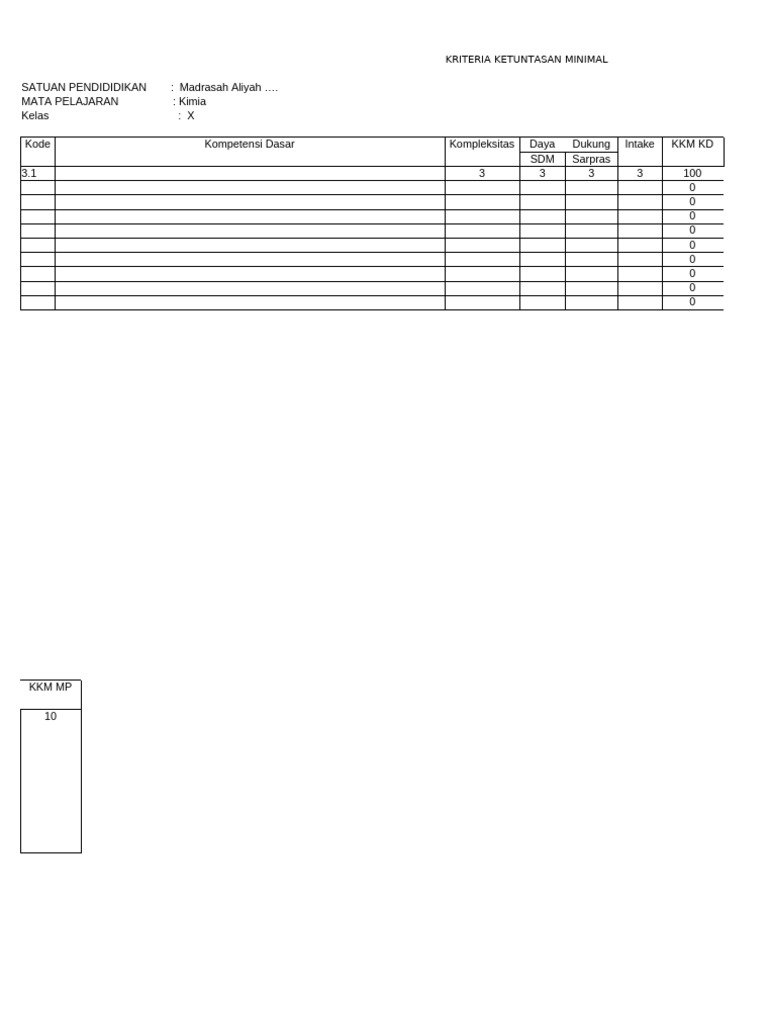 KRITERIA KETUNTASAN MINIMAL

SATUAN PENDIDIDIKAN : Madrasah Aliyah ….
MATA PELAJARAN : Kimia
Kelas : X

| Kode | Kompetensi Dasar | Kompleksitas | Daya Dukung SDM | Daya Dukung Sarpras | Intake | KKM KD |
|---|---|---|---|---|---|---|
| 3.1 | | 3 | 3 | 3 | 3 | 100 |
| | | | | | | 0 |
| | | | | | | 0 |
| | | | | | | 0 |
| | | | | | | 0 |
| | | | | | | 0 |
| | | | | | | 0 |
| | | | | | | 0 |
| | | | | | | 0 |
| | | | | | | 0 |

| KKM MP |
|---|
| 10 |